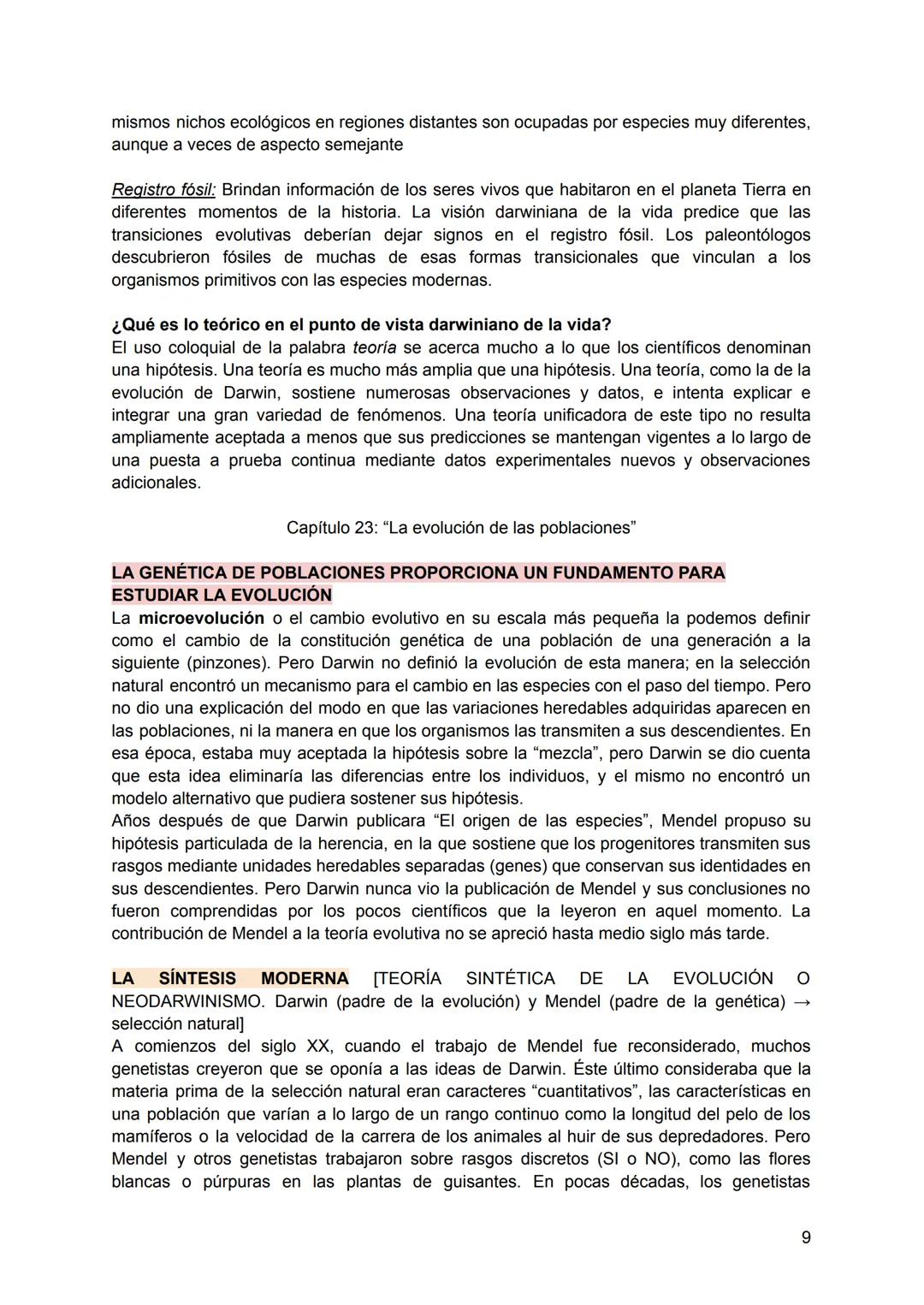 mismos nichos ecológicos en regiones distantes son ocupadas por especies muy diferentes, aunque a veces de aspecto semejante

Registro fósil: Brindan información de los seres vivos que habitaron en el planeta Tierra en diferentes momentos de la historia. La visión darwiniana de la vida predice que las transiciones evolutivas deberían dejar signos en el registro fósil. Los paleontólogos descubrieron fósiles de muchas de esas formas transicionales que vinculan a los organismos primitivos con las especies modernas.

¿Qué es lo teórico en el punto de vista darwiniano de la vida?
El uso coloquial de la palabra teoría se acerca mucho a lo que los científicos denominan una hipótesis. Una teoría es mucho más amplia que una hipótesis. Una teoría, como la de la evolución de Darwin, sostiene numerosas observaciones y datos, e intenta explicar e integrar una gran variedad de fenómenos. Una teoría unificadora de este tipo no resulta ampliamente aceptada a menos que sus predicciones se mantengan vigentes a lo largo de una puesta a prueba continua mediante datos experimentales nuevos y observaciones adicionales.

Capítulo 23: “La evolución de las poblaciones”

LA GENÉTICA DE POBLACIONES PROPORCIONA UN FUNDAMENTO PARA ESTUDIAR LA EVOLUCIÓN
La microevolución o el cambio evolutivo en su escala más pequeña la podemos definir como el cambio de la constitución genética de una población de una generación a la siguiente (pinzones). Pero Darwin no definió la evolución de esta manera; en la selección natural encontró un mecanismo para el cambio en las especies con el paso del tiempo. Pero no dio una explicación del modo en que las variaciones heredables adquiridas aparecen en las poblaciones, ni la manera en que los organismos las transmiten a sus descendientes. En esa época, estaba muy aceptada la hipótesis sobre la “mezcla”, pero Darwin se dio cuenta que esta idea eliminaría las diferencias entre los individuos, y el mismo no encontró un modelo alternativo que pudiera sostener sus hipótesis.
Años después de que Darwin publicara “El origen de las especies”, Mendel propuso su hipótesis particulada de la herencia, en la que sostiene que los progenitores transmiten sus rasgos mediante unidades heredables separadas (genes) que conservan sus identidades en sus descendientes. Pero Darwin nunca vio la publicación de Mendel y sus conclusiones no fueron comprendidas por los pocos científicos que la leyeron en aquel momento. La contribución de Mendel a la teoría evolutiva no se apreció hasta medio siglo más tarde.

LA SÍNTESIS MODERNA [TEORÍA SINTÉTICA DE LA EVOLUCIÓN O NEODARWINISMO. Darwin (padre de la evolución) y Mendel (padre de la genética) → selección natural]
A comienzos del siglo XX, cuando el trabajo de Mendel fue reconsiderado, muchos genetistas creyeron que se oponía a las ideas de Darwin. Éste último consideraba que la materia prima de la selección natural eran caracteres “cuantitativos”, las características en una población que varían a lo largo de un rango continuo como la longitud del pelo de los mamíferos o la velocidad de la carrera de los animales al huir de sus depredadores. Pero Mendel y otros genetistas trabajaron sobre rasgos discretos (SI o NO), como las flores blancas o púrpuras en las plantas de guisantes. En pocas décadas, los genetistas

9